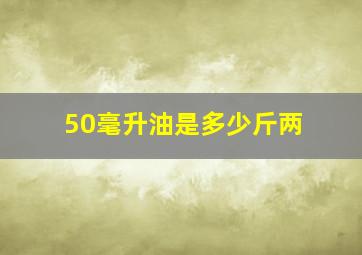 50毫升油是多少斤两